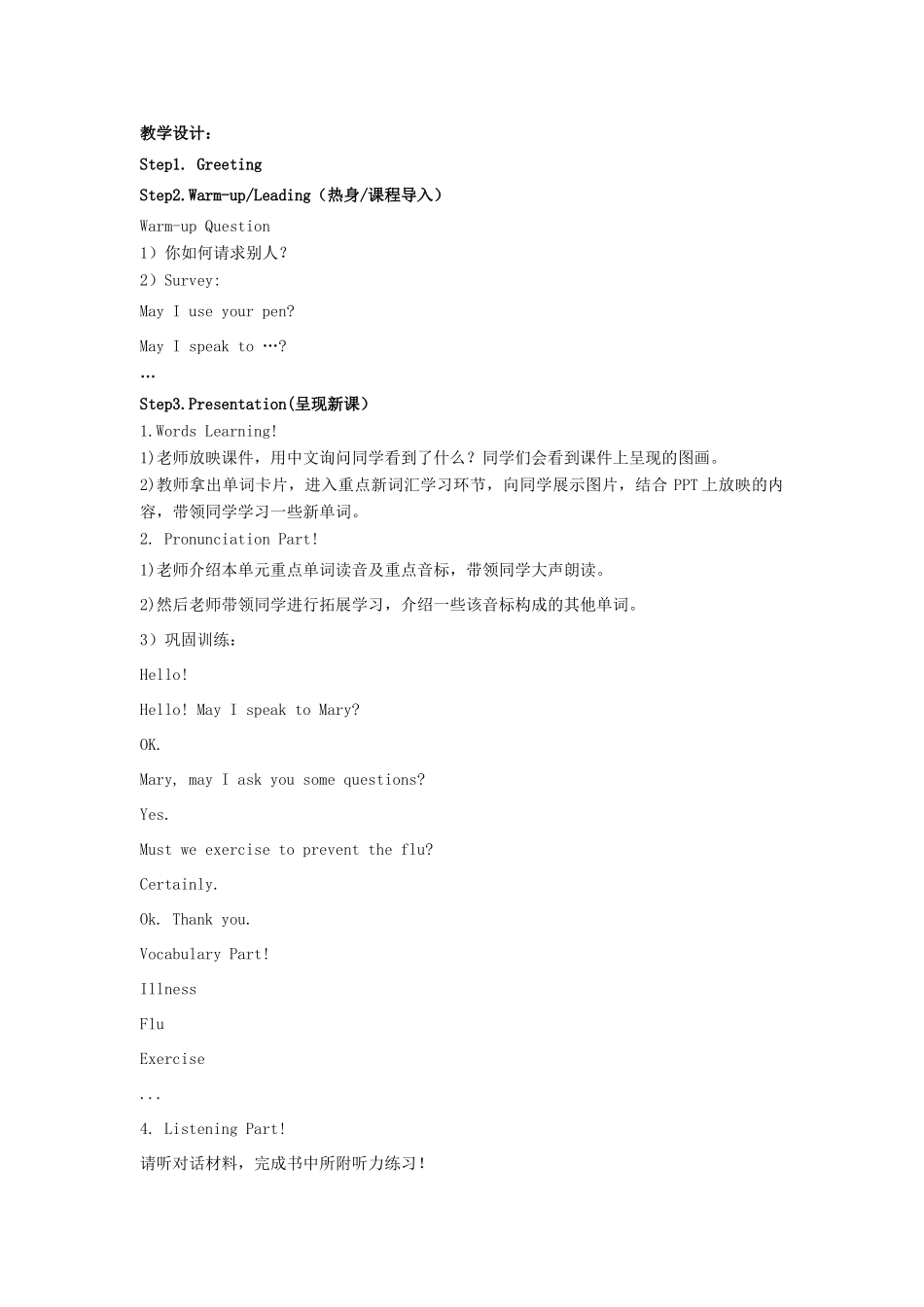 教学设计：

Step1. Greeting

Step2.Warm-up/Leading（热身/课程导入）

Warm-up Question

1）你如何请求别人？

2）Survey:

May I use your pen?

May I speak to …?

…

Step3.Presentation(呈现新课)

1.Words Learning!

1)老师放映课件，用中文询问同学看到了什么？同学们会看到课件上呈现的图画。

2)教师拿出单词卡片，进入重点新词汇学习环节，向同学展示图片，结合 PPT 上放映的内容，带领同学学习一些新单词。

2. Pronunciation Part!

1)老师介绍本单元重点单词读音及重点音标，带领同学大声朗读。

2)然后老师带领同学进行拓展学习，介绍一些该音标构成的其他单词。

3）巩固训练：

Hello!

Hello! May I speak to Mary?

OK.

Mary, may I ask you some questions?

Yes.

Must we exercise to prevent the flu?

Certainly.

Ok. Thank you.

Vocabulary Part!

Illness

Flu

Exercise

...

4. Listening Part!

请听对话材料，完成书中所附听力练习！